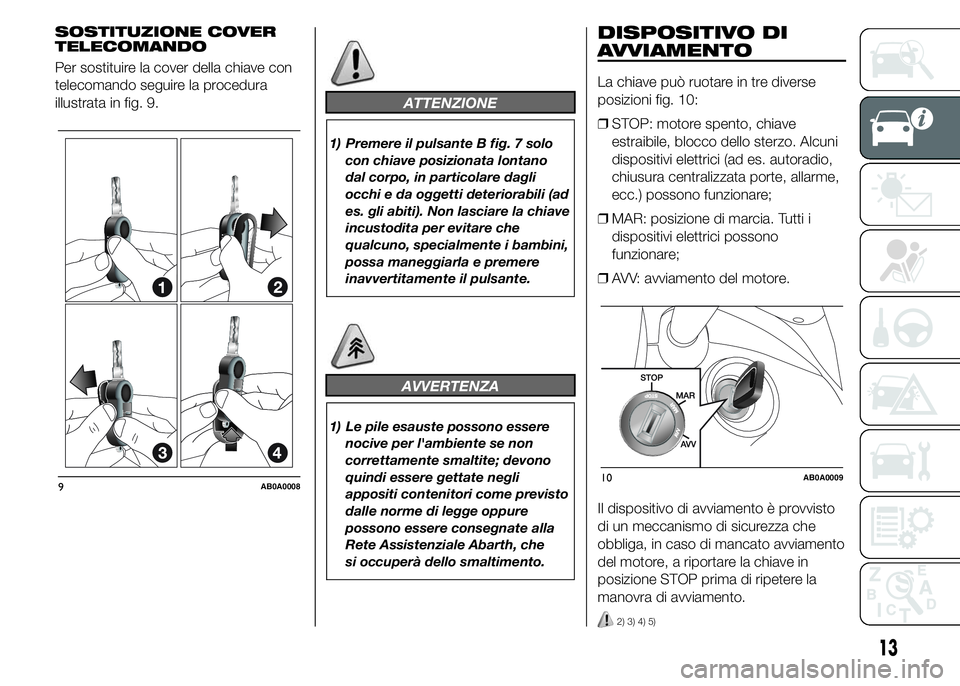 SOSTITUZIONE COVER TELECOMANDO

Per sostituire la cover della chiave con telecomando seguire la procedura illustrata in fig. 9.

1

2

3

4

9 AB0A0008

ATTENZIONE

1) Premere il pulsante B fig. 7 solo con chiave posizionata lontano dal corpo, in particolare dagli occhi e da oggetti deteriorabili (ad es. gli abiti). Non lasciare la chiave incustodita per evitare che qualcuno, specialmente i bambini, possa maneggiarla e premere inavvertitamente il pulsante.

AVVERTENZA

1) Le pile esauste possono essere nocive per l'ambiente se non correttamente smaltite; devono quindi essere gettate negli appositi contenitori come previsto dalle norme di legge oppure possono essere consegnate alla Rete Assistenziale Abarth, che si occuperà dello smaltimento.

DISPOSITIVO DI AVVIAMENTO

La chiave può ruotare in tre diverse posizioni fig. 10:

❒ STOP: motore spento, chiave estraibile, blocco dello sterzo. Alcuni dispositivi elettrici (ad es. autoradio, chiusura centralizzata porte, allarme, ecc.) possono funzionare;

❒ MAR: posizione di marcia. Tutti i dispositivi elettrici possono funzionare;

❒ AVV: avviamento del motore.

STOP
MAR
AVV

10 AB0A0009

Il dispositivo di avviamento è provvisto di un meccanismo di sicurezza che obbliga, in caso di mancato avviamento del motore, a riportare la chiave in posizione STOP prima di ripetere la manovra di avviamento.

2) 3) 4) 5)

13

carmanualsonline.info